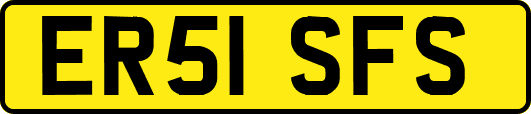 ER51 SFS